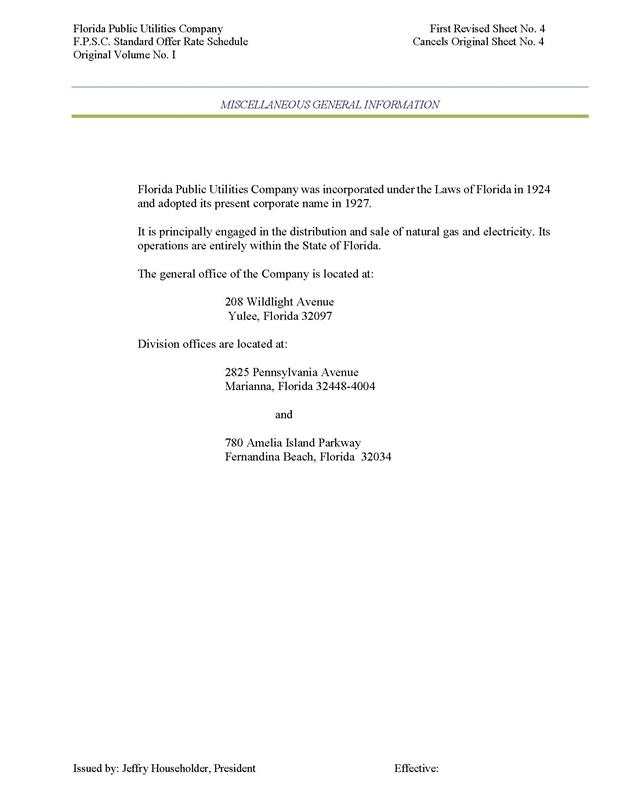 Florida Public Utilities Company
F.P.S.C. Standard Offer Rate Schedule
Original Volume No. I

First Revised Sheet No. 4
Cancels Original Sheet No. 4

MISCELLANEOUS GENERAL INFORMATION

Florida Public Utilities Company was incorporated under the Laws of Florida in 1924 and adopted its present corporate name in 1927.

It is principally engaged in the distribution and sale of natural gas and electricity. Its operations are entirely within the State of Florida.

The general office of the Company is located at:

208 Wildlight Avenue
Yulee, Florida 32097

Division offices are located at:

2825 Pennsylvania Avenue
Marianna, Florida 32448-4004

and

780 Amelia Island Parkway
Fernandina Beach, Florida 32034

Issued by: Jeffry Householder, President

Effective: